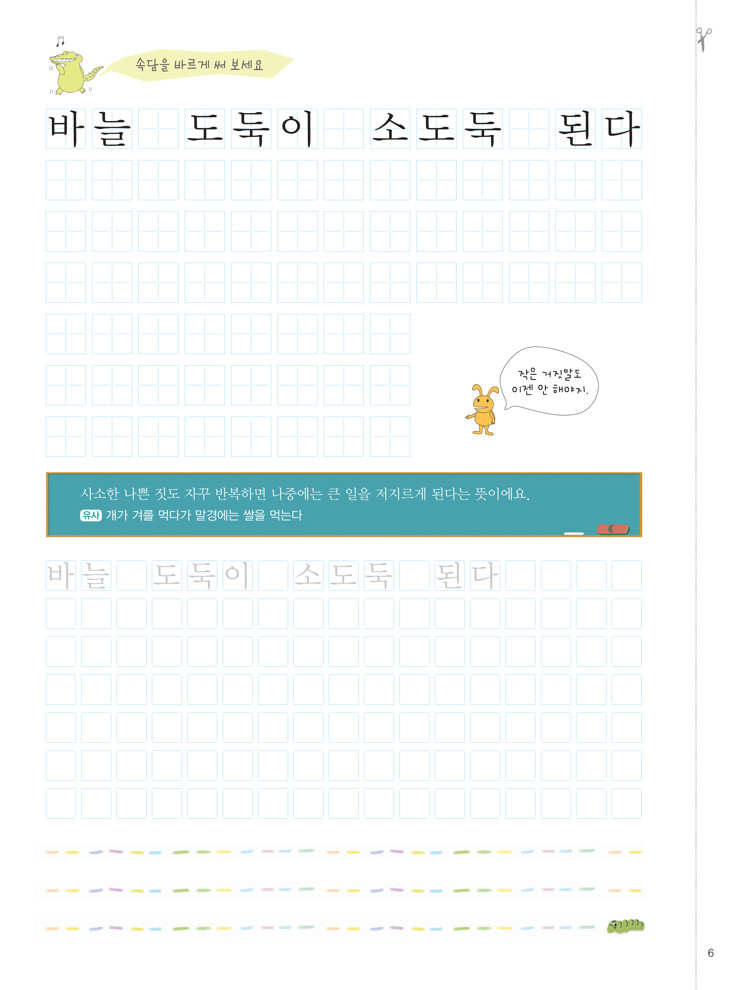 속담을 바르게 써 보세요

바늘 도둑이 소도둑 된다

작은 거짓말도 이젠 안 해야지.

사소한 나쁜 짓도 자꾸 반복하면 나중에는 큰 일을 저지르게 된다는 뜻이에요.

유사 개가 겨를 먹다가 말경에는 쌀을 먹는다

바늘 도둑이 소도둑 된다

6